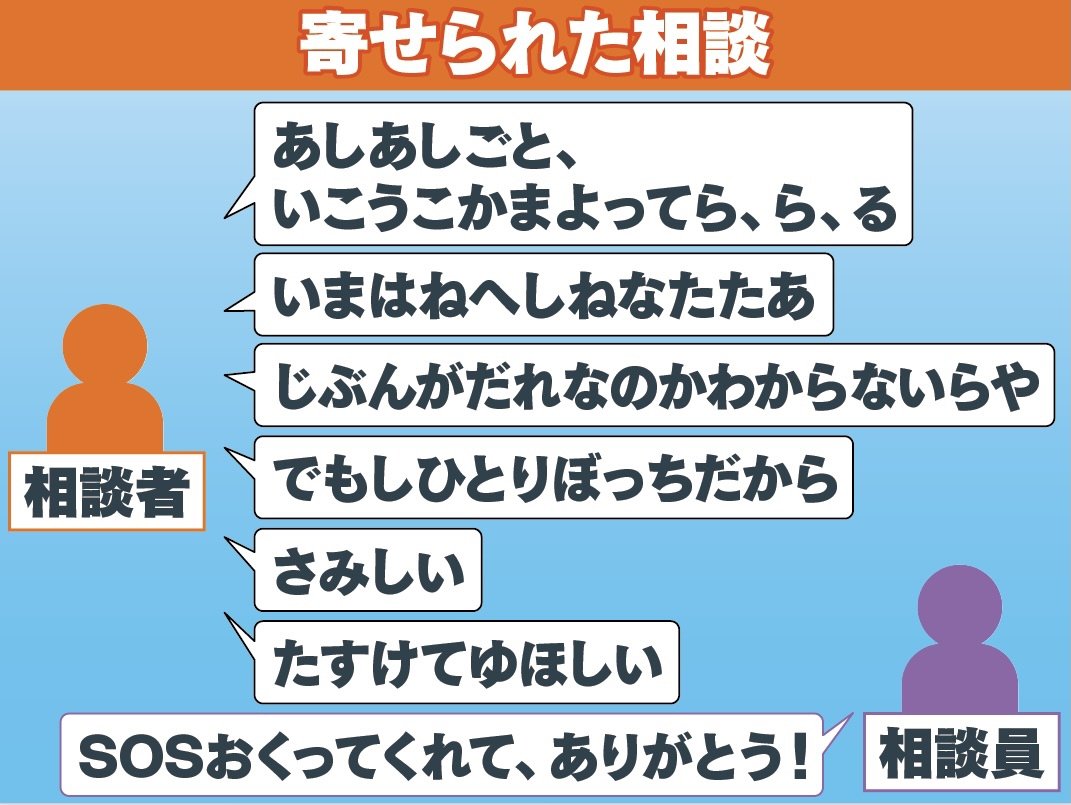 寄せられた相談

あしあしごと、
いこうこかまよってら、ら、る

いまはねへしねなたたあ

じぶんがだれなのかわからないらや

でもしひとりぼっちだから

さみしい

たすけてゆほしい

相談者

SOSおくってくれて、ありがとう！

相談員